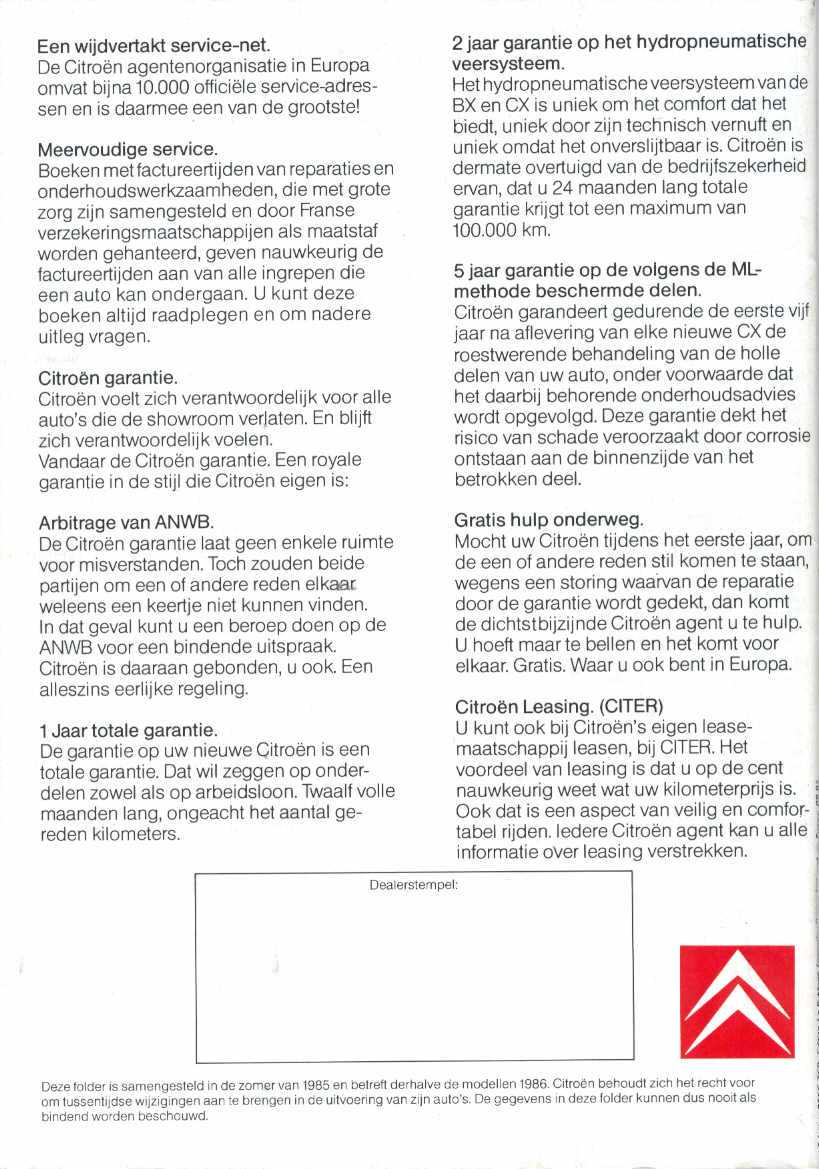 Een wijdvertakt service-net.
De Citroën agentenorganisatie in Europa omvat bijna 10.000 officiële service-adressen en is daarmee een van de grootste!

Meervoudige service.
Boeken met factureertijden van reparaties en onderhoudswerkzaamheden, die met grote zorg zijn samengesteld en door Franse verzekeringsmaatschappijen als maatstaf worden gehanteerd, geven nauwkeurig de factureertijden aan van alle ingrepen die een auto kan ondergaan. U kunt deze boeken altijd raadplegen en om nadere uitleg vragen.

Citroën garantie.
Citroën voelt zich verantwoordelijk voor alle auto's die de showroom verlaten. En blijft zich verantwoordelijk voelen.
Vandaar de Citroën garantie. Een royale garantie in de stijl die Citroën eigen is:

Arbitrage van ANWB.
De Citroën garantie laat geen enkele ruimte voor misverstanden. Toch zouden beide partijen om een of andere reden elkaar weleens een keertje niet kunnen vinden. In dat geval kunt u een beroep doen op de ANWB voor een bindende uitspraak. Citroën is daaraan gebonden, u ook. Een alleszins eerlijke regeling.

1 Jaar totale garantie.
De garantie op uw nieuwe Citroën is een totale garantie. Dat wil zeggen op onderdelen zowel als op arbeidsloon. Twaalf volle maanden lang, ongeacht het aantal gereden kilometers.

2 jaar garantie op het hydropneumatische veersysteem.
Het hydropneumatische veersysteem van de BX en CX is uniek om het comfort dat het biedt, uniek door zijn technisch vernuft en uniek omdat het onverslijtbaar is. Citroën is dermate overtuigd van de bedrijfszekerheid ervan, dat u 24 maanden lang totale garantie krijgt tot een maximum van 100.000 km.

5 jaar garantie op de volgens de ML-methode beschermde delen.
Citroën garandeert gedurende de eerste vijf jaar na aflevering van elke nieuwe CX de roestwerende behandeling van de holle delen van uw auto, onder voorwaarde dat het daarbij behorende onderhoudsadvies wordt opgevolgd. Deze garantie dekt het risico van schade veroorzaakt door corrosie ontstaan aan de binnenzijde van het betrokken deel.

Gratis hulp onderweg.
Mocht uw Citroën tijdens het eerste jaar, om de een of andere reden stil komen te staan, wegens een storing waarvan de reparatie door de garantie wordt gedekt, dan komt de dichtstbijzijnde Citroën agent u te hulp. U hoeft maar te bellen en het komt voor elkaar. Gratis. Waar u ook bent in Europa.

Citroën Leasing. (CITER)
U kunt ook bij Citroën's eigen leasemaatschappij leasen, bij CITER. Het voordeel van leasing is dat u op de cent nauwkeurig weet wat uw kilometerprijs is. Ook dat is een aspect van veilig en comfortabel rijden. Iedere Citroën agent kan u alle informatie over leasing verstrekken.

Dealerstempel:

Deze folder is samengesteld in de zomer van 1985 en betreft derhalve de modellen 1986. Citroën behoudt zich het recht voor om tussentijdse wijzigingen aan te brengen in de uitvoering van zijn auto's. De gegevens in deze folder kunnen dus nooit als bindend worden beschouwd.